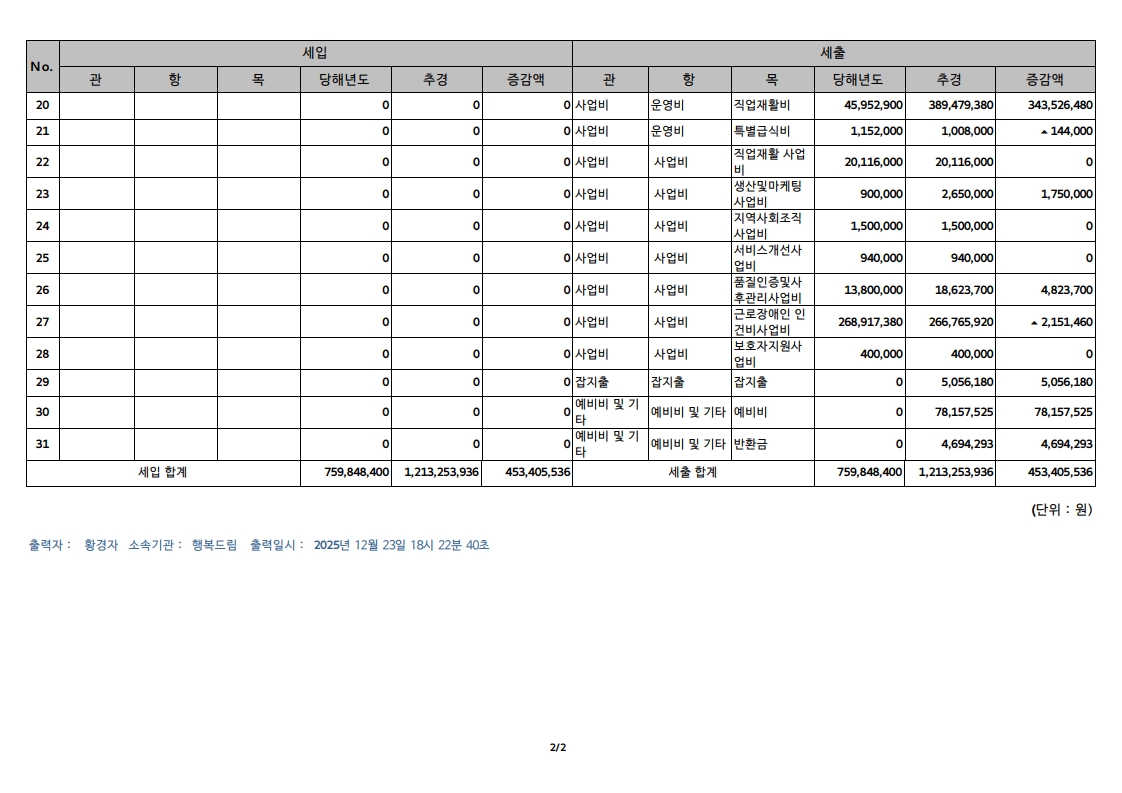 | No. | 세입 | | | | | | 세출 | | | | | |
|---|---|---|---|---|---|---|---|---|---|---|---|---|
| | 관 | 항 | 목 | 당해년도 | 추경 | 증감액 | 관 | 항 | 목 | 당해년도 | 추경 | 증감액 |
| 20 | | | | 0 | 0 | 0 | 사업비 | 운영비 | 직업재활비 | 45,952,900 | 389,479,380 | 343,526,480 |
| 21 | | | | 0 | 0 | 0 | 사업비 | 운영비 | 특별급식비 | 1,152,000 | 1,008,000 | ▲ 144,000 |
| 22 | | | | 0 | 0 | 0 | 사업비 | 사업비 | 직업재활 사업비 | 20,116,000 | 20,116,000 | 0 |
| 23 | | | | 0 | 0 | 0 | 사업비 | 사업비 | 생산및마케팅사업비 | 900,000 | 2,650,000 | 1,750,000 |
| 24 | | | | 0 | 0 | 0 | 사업비 | 사업비 | 지역사회조직사업비 | 1,500,000 | 1,500,000 | 0 |
| 25 | | | | 0 | 0 | 0 | 사업비 | 사업비 | 서비스개선사업비 | 940,000 | 940,000 | 0 |
| 26 | | | | 0 | 0 | 0 | 사업비 | 사업비 | 품질인증및사후관리사업비 | 13,800,000 | 18,623,700 | 4,823,700 |
| 27 | | | | 0 | 0 | 0 | 사업비 | 사업비 | 근로장애인 인건비사업비 | 268,917,380 | 266,765,920 | ▲ 2,151,460 |
| 28 | | | | 0 | 0 | 0 | 사업비 | 사업비 | 보호자지원사업비 | 400,000 | 400,000 | 0 |
| 29 | | | | 0 | 0 | 0 | 잡지출 | 잡지출 | 잡지출 | 0 | 5,056,180 | 5,056,180 |
| 30 | | | | 0 | 0 | 0 | 예비비 및 기타 | 예비비 및 기타 | 예비비 | 0 | 78,157,525 | 78,157,525 |
| 31 | | | | 0 | 0 | 0 | 예비비 및 기타 | 예비비 및 기타 | 반환금 | 0 | 4,694,293 | 4,694,293 |
| 세입 합계 | | | | 759,848,400 | 1,213,253,936 | 453,405,536 | 세출 합계 | | | 759,848,400 | 1,213,253,936 | 453,405,536 |

(단위 : 원)

출력자 : 황경자 소속기관 : 행복드림 출력일시 : 2025년 12월 23일 18시 22분 40초

2/2